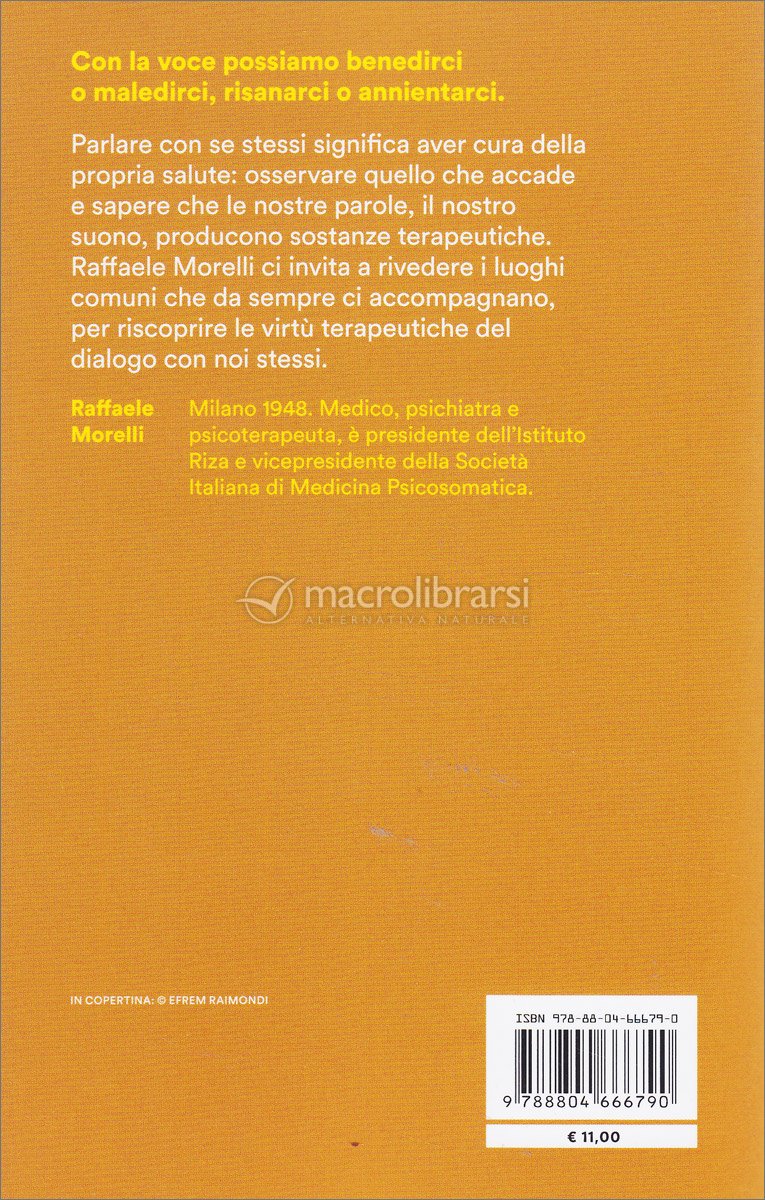 Con la voce possiamo benedirci o maledirci, risanarci o annientarci.

Parlare con se stessi significa aver cura della propria salute: osservare quello che accade e sapere che le nostre parole, il nostro suono, producono sostanze terapeutiche. Raffaele Morelli ci invita a rivedere i luoghi comuni che da sempre ci accompagnano, per riscoprire le virtù terapeutiche del dialogo con noi stessi.

Raffaele Morelli

Milano 1948. Medico, psichiatra e psicoterapeuta, è presidente dell'Istituto Riza e vicepresidente della Società Italiana di Medicina Psicosomatica.

macrolibrarsi
ALTERNATIVA NATURALE

IN COPERTINA: © EFREM RAIMONDI

ISBN 978-88-04-66679-0

9 788804 666790

€ 11,00